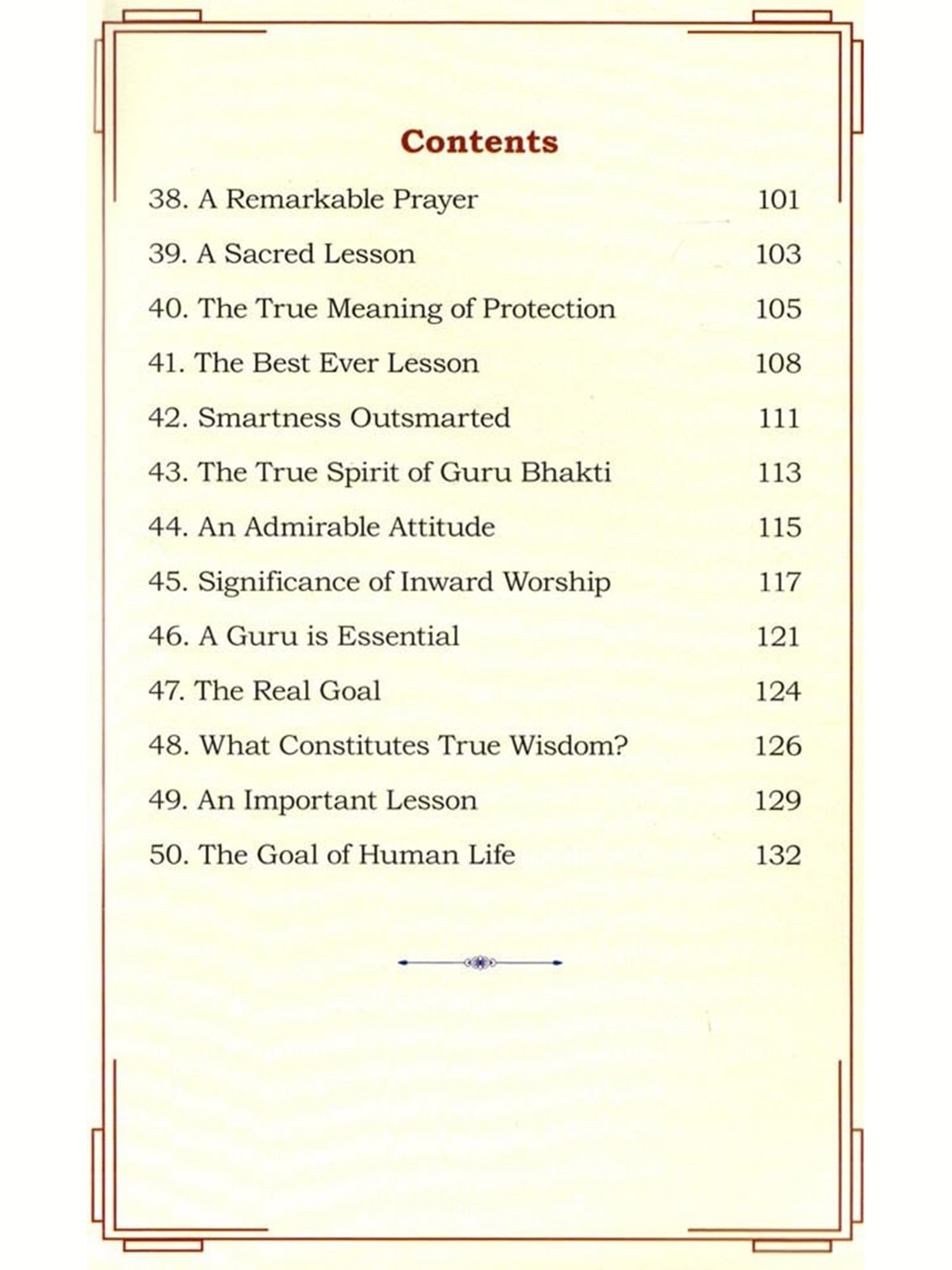 Contents

38. A Remarkable Prayer 101

39. A Sacred Lesson 103

40. The True Meaning of Protection 105

41. The Best Ever Lesson 108

42. Smartness Outsmarted 111

43. The True Spirit of Guru Bhakti 113

44. An Admirable Attitude 115

45. Significance of Inward Worship 117

46. A Guru is Essential 121

47. The Real Goal 124

48. What Constitutes True Wisdom? 126

49. An Important Lesson 129

50. The Goal of Human Life 132